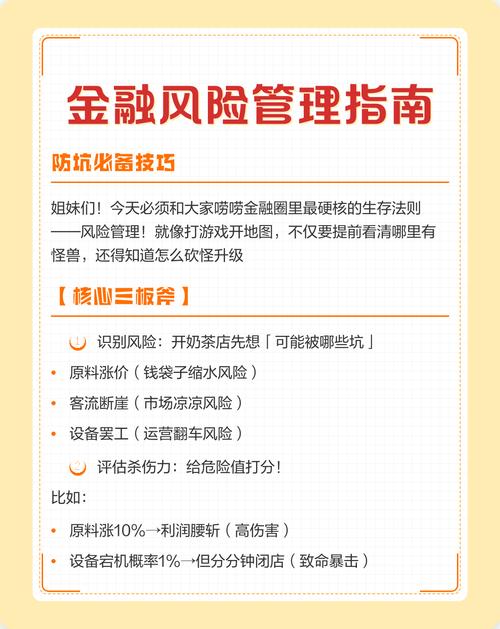 金融风险管理指南

防坑必备技巧

姐妹们！今天必须和大家唠唠金融圈里最硬核的生存法则——风险管理！就像打游戏开地图，不仅要提前看清哪里有怪兽，还得知道怎么砍怪升级

【核心三板斧】

1 识别风险：开奶茶店先想「可能被哪些坑」

• 原料涨价（钱袋子缩水风险）
• 客流断崖（市场凉凉风险）
• 设备罢工（运营翻车风险）

2 评估杀伤力：给危险值打分！

比如：

• 原料涨10%→利润腰斩（高伤害）
• 设备宕机概率1%→但分分钟闭店（致命暴击）